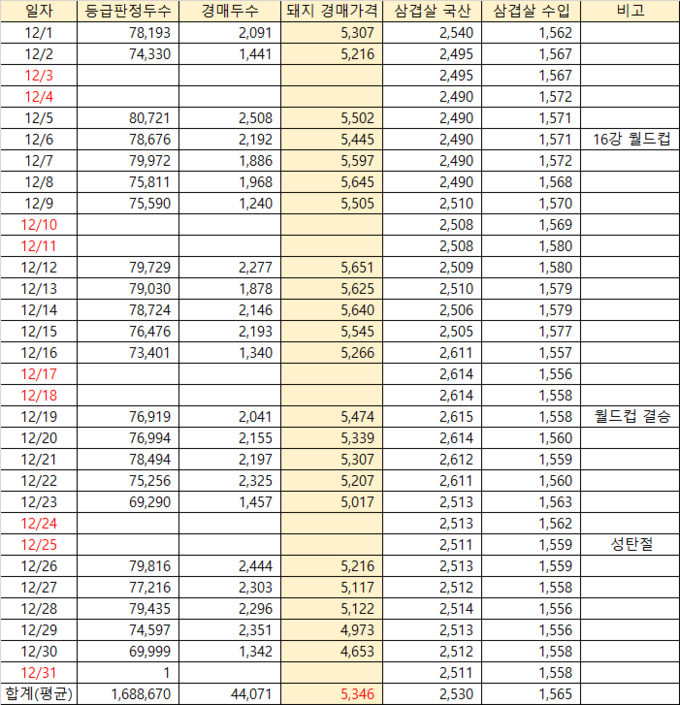 | 일자 | 등급판정두수 | 경매두수 | 돼지 경매가격 | 삼겹살 국산 | 삼겹살 수입 | 비고 |
|---|---|---|---|---|---|---|
| 12/1 | 78,193 | 2,091 | 5,307 | 2,540 | 1,562 | |
| 12/2 | 74,330 | 1,441 | 5,216 | 2,495 | 1,567 | |
| 12/3 | | | | 2,495 | 1,567 | |
| 12/4 | | | | 2,490 | 1,572 | |
| 12/5 | 80,721 | 2,508 | 5,502 | 2,490 | 1,571 | |
| 12/6 | 78,676 | 2,192 | 5,445 | 2,490 | 1,571 | 16강 월드컵 |
| 12/7 | 79,972 | 1,886 | 5,597 | 2,490 | 1,572 | |
| 12/8 | 75,811 | 1,968 | 5,645 | 2,490 | 1,568 | |
| 12/9 | 75,590 | 1,240 | 5,505 | 2,510 | 1,570 | |
| 12/10 | | | | 2,508 | 1,569 | |
| 12/11 | | | | 2,508 | 1,580 | |
| 12/12 | 79,729 | 2,277 | 5,651 | 2,509 | 1,580 | |
| 12/13 | 79,030 | 1,878 | 5,625 | 2,510 | 1,579 | |
| 12/14 | 78,724 | 2,146 | 5,640 | 2,506 | 1,579 | |
| 12/15 | 76,476 | 2,193 | 5,545 | 2,505 | 1,577 | |
| 12/16 | 73,401 | 1,340 | 5,266 | 2,611 | 1,557 | |
| 12/17 | | | | 2,614 | 1,556 | |
| 12/18 | | | | 2,614 | 1,558 | |
| 12/19 | 76,919 | 2,041 | 5,474 | 2,615 | 1,558 | 월드컵 결승 |
| 12/20 | 76,994 | 2,155 | 5,339 | 2,614 | 1,560 | |
| 12/21 | 78,494 | 2,197 | 5,307 | 2,612 | 1,559 | |
| 12/22 | 75,256 | 2,325 | 5,207 | 2,611 | 1,560 | |
| 12/23 | 69,290 | 1,457 | 5,017 | 2,513 | 1,563 | |
| 12/24 | | | | 2,513 | 1,562 | |
| 12/25 | | | | 2,511 | 1,559 | 성탄절 |
| 12/26 | 79,816 | 2,444 | 5,216 | 2,513 | 1,559 | |
| 12/27 | 77,216 | 2,303 | 5,117 | 2,512 | 1,558 | |
| 12/28 | 79,435 | 2,296 | 5,122 | 2,514 | 1,556 | |
| 12/29 | 74,597 | 2,351 | 4,973 | 2,513 | 1,556 | |
| 12/30 | 69,999 | 1,342 | 4,653 | 2,512 | 1,558 | |
| 12/31 | 1 | | | 2,511 | 1,558 | |
| 합계(평균) | 1,688,670 | 44,071 | 5,346 | 2,530 | 1,565 | |